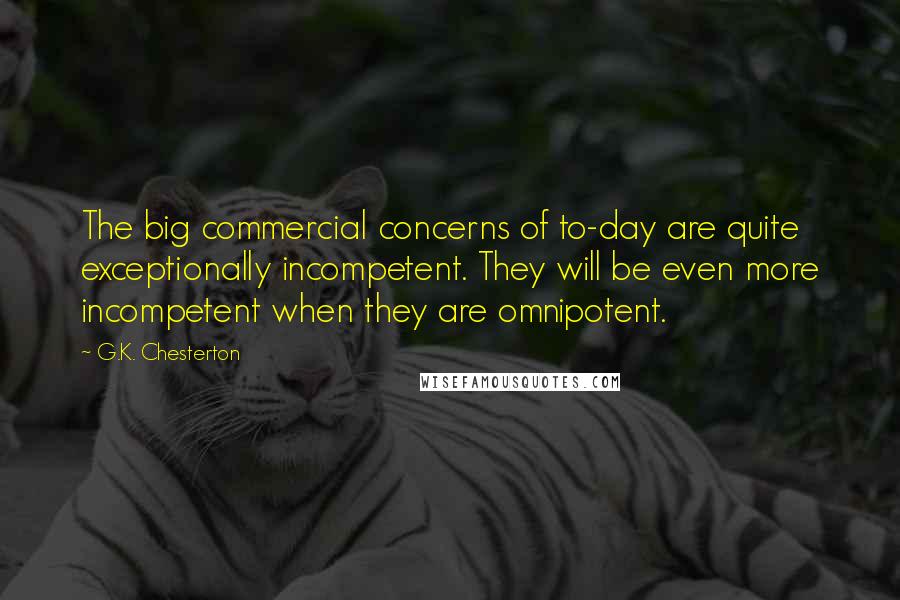 The big commercial concerns of to-day are quite exceptionally incompetent. They will be even more incompetent when they are omnipotent.

~ G.K. Chesterton

WISEFAMOUSQUOTES.COM